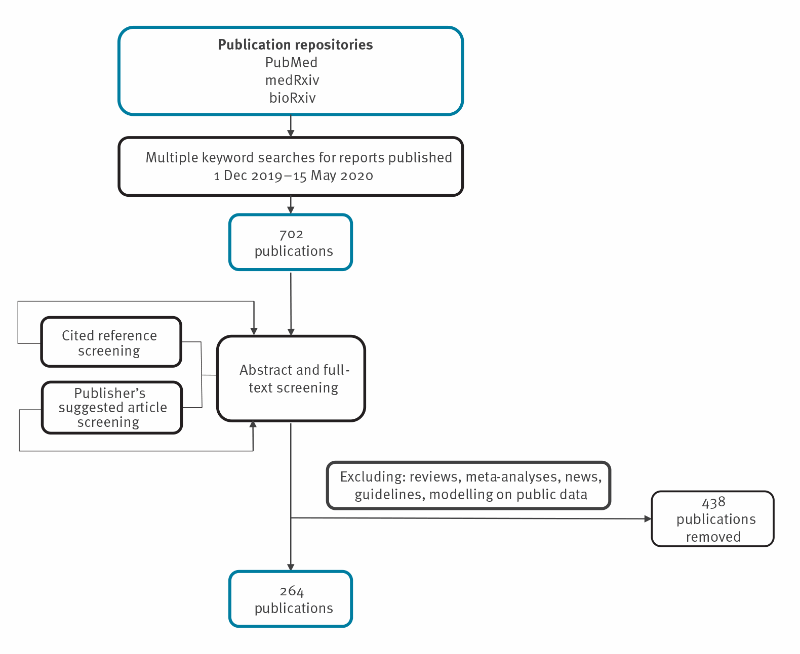 Publication repositories
PubMed
medRxiv
bioRxiv

Multiple keyword searches for reports published 1 Dec 2019–15 May 2020

702 publications

Cited reference screening

Publisher's suggested article screening

Abstract and full-text screening

Excluding: reviews, meta-analyses, news, guidelines, modelling on public data

438 publications removed

264 publications